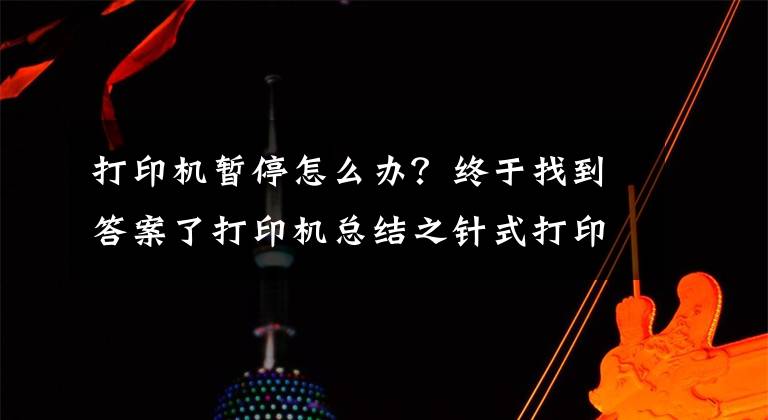 打印机暂停怎么办？终于找到答案了打印机总结之针式打印